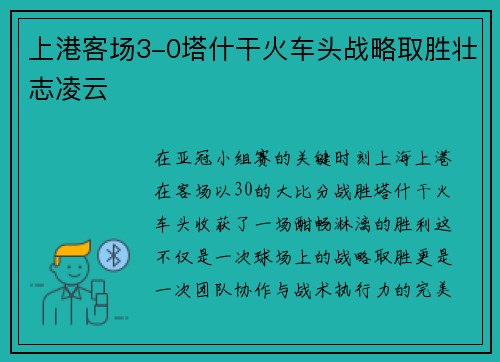 上港客场3-0塔什干火车头战略取胜壮志凌云

在亚冠小组赛的关键时刻上海上港在客场以30的大比分战胜塔什干火车头收获了一场酣畅淋漓的胜利这不仅是一次球场上的战略取胜更是一次团队协作与战术执行力的完美